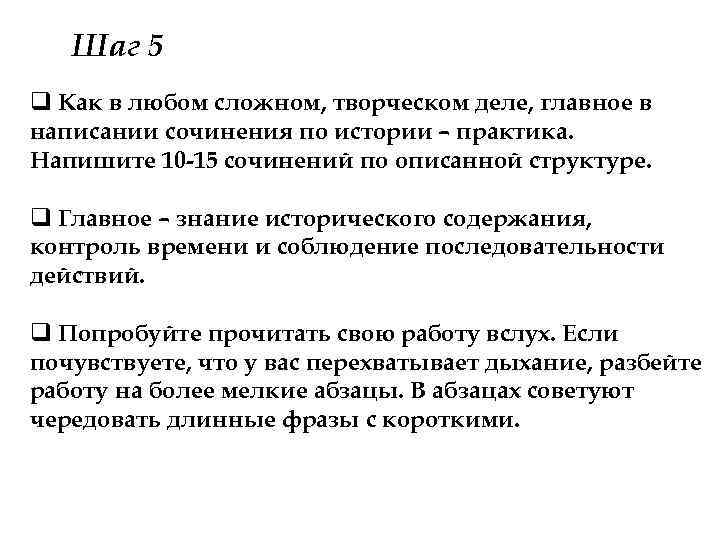 Шаг 5

❑ Как в любом сложном, творческом деле, главное в написании сочинения по истории – практика. Напишите 10-15 сочинений по описанной структуре.

❑ Главное – знание исторического содержания, контроль времени и соблюдение последовательности действий.

❑ Попробуйте прочитать свою работу вслух. Если почувствуете, что у вас перехватывает дыхание, разбейте работу на более мелкие абзацы. В абзацах советуют чередовать длинные фразы с короткими.